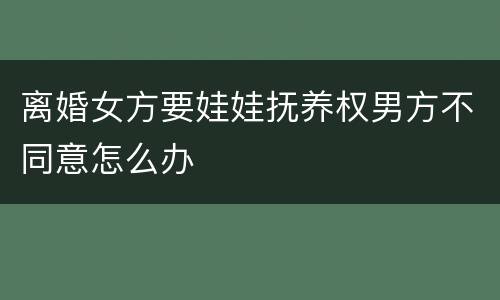 离婚女方要娃娃抚养权男方不同意怎么办